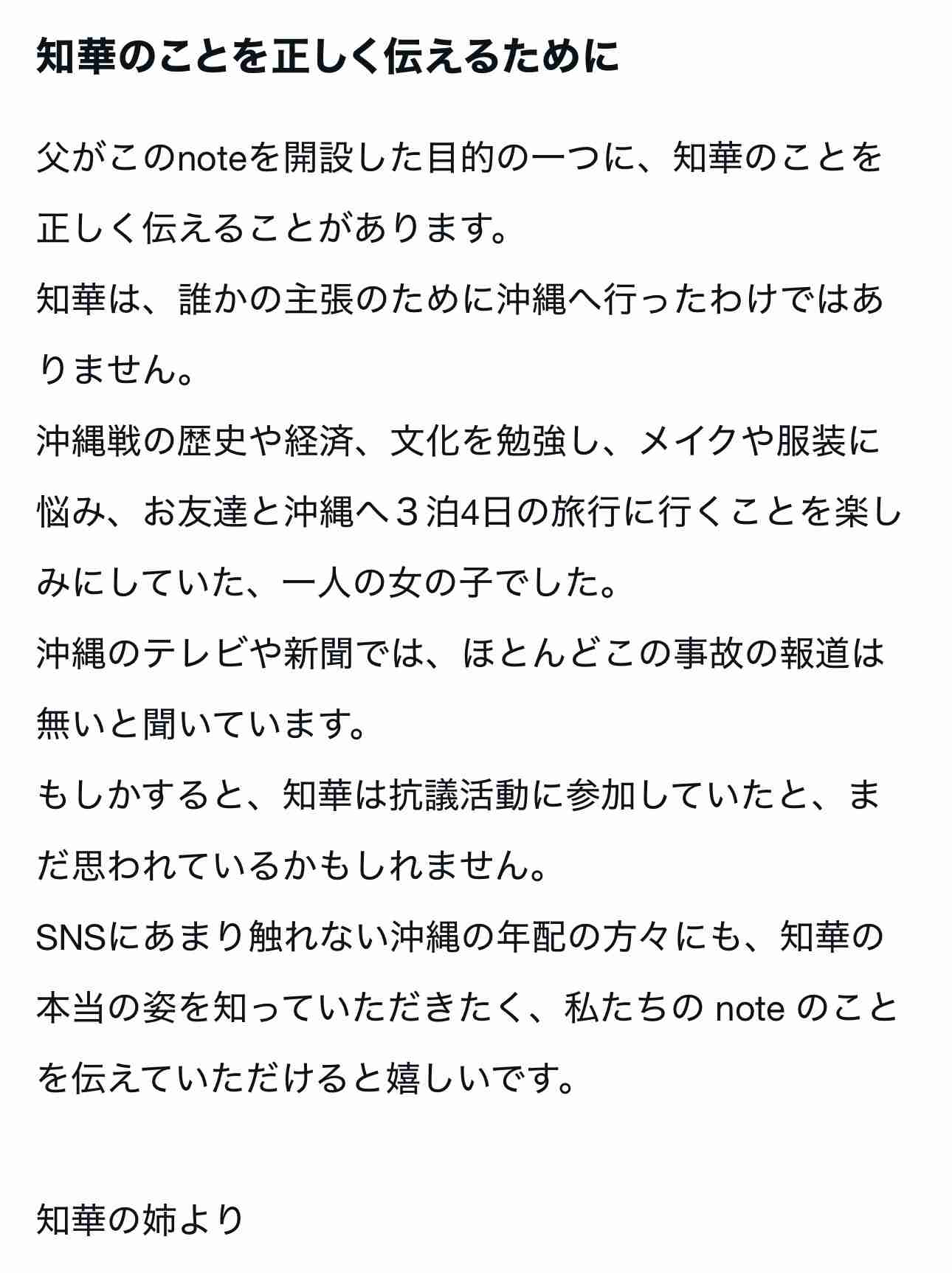 知華のことを正しく伝えるために

父がこのnoteを開設した目的の一つに、知華のことを正しく伝えることがあります。
知華は、誰かの主張のために沖縄へ行ったわけではありません。
沖縄戦の歴史や経済、文化を勉強し、メイクや服装に悩み、お友達と沖縄へ３泊4日の旅行に行くことを楽しみにしていた、一人の女の子でした。
沖縄のテレビや新聞では、ほとんどこの事故の報道は無いと聞いています。
もしかすると、知華は抗議活動に参加していたと、まだ思われているかもしれません。
SNSにあまり触れない沖縄の年配の方々にも、知華の本当の姿を知っていただきたく、私たちの note のことを伝えていただけると嬉しいです。

知華の姉より